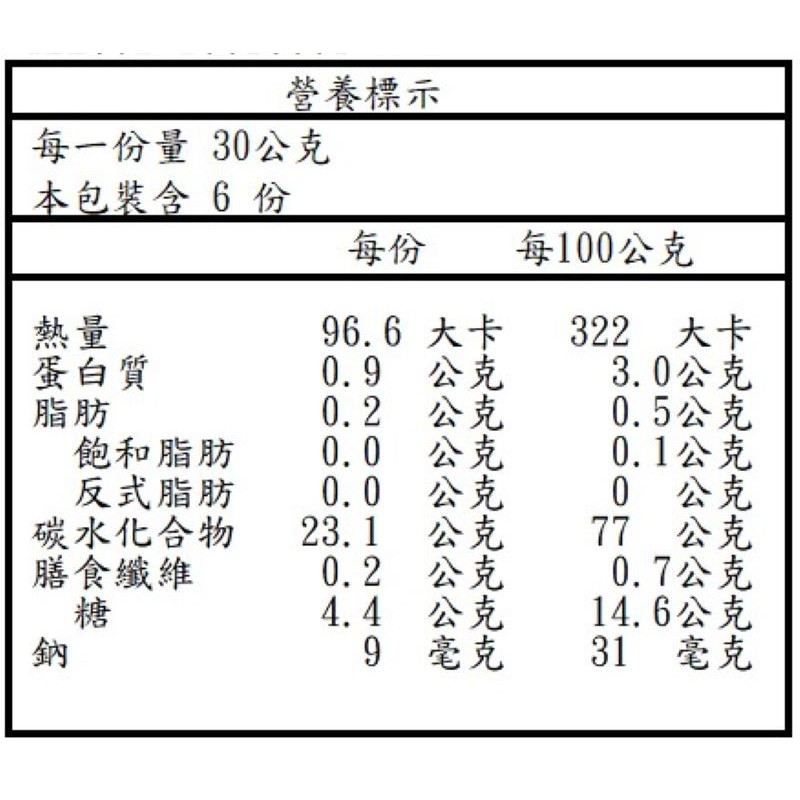 營養標示

每一份量 30公克
本包裝含 6 份

| | 每份 | 每100公克 |
|---|---|---|
| 熱量 | 96.6 大卡 | 322 大卡 |
| 蛋白質 | 0.9 公克 | 3.0公克 |
| 脂肪 | 0.2 公克 | 0.5公克 |
| 飽和脂肪 | 0.0 公克 | 0.1公克 |
| 反式脂肪 | 0.0 公克 | 0 公克 |
| 碳水化合物 | 23.1 公克 | 77 公克 |
| 膳食纖維 | 0.2 公克 | 0.7公克 |
| 糖 | 4.4 公克 | 14.6公克 |
| 鈉 | 9 毫克 | 31 毫克 |